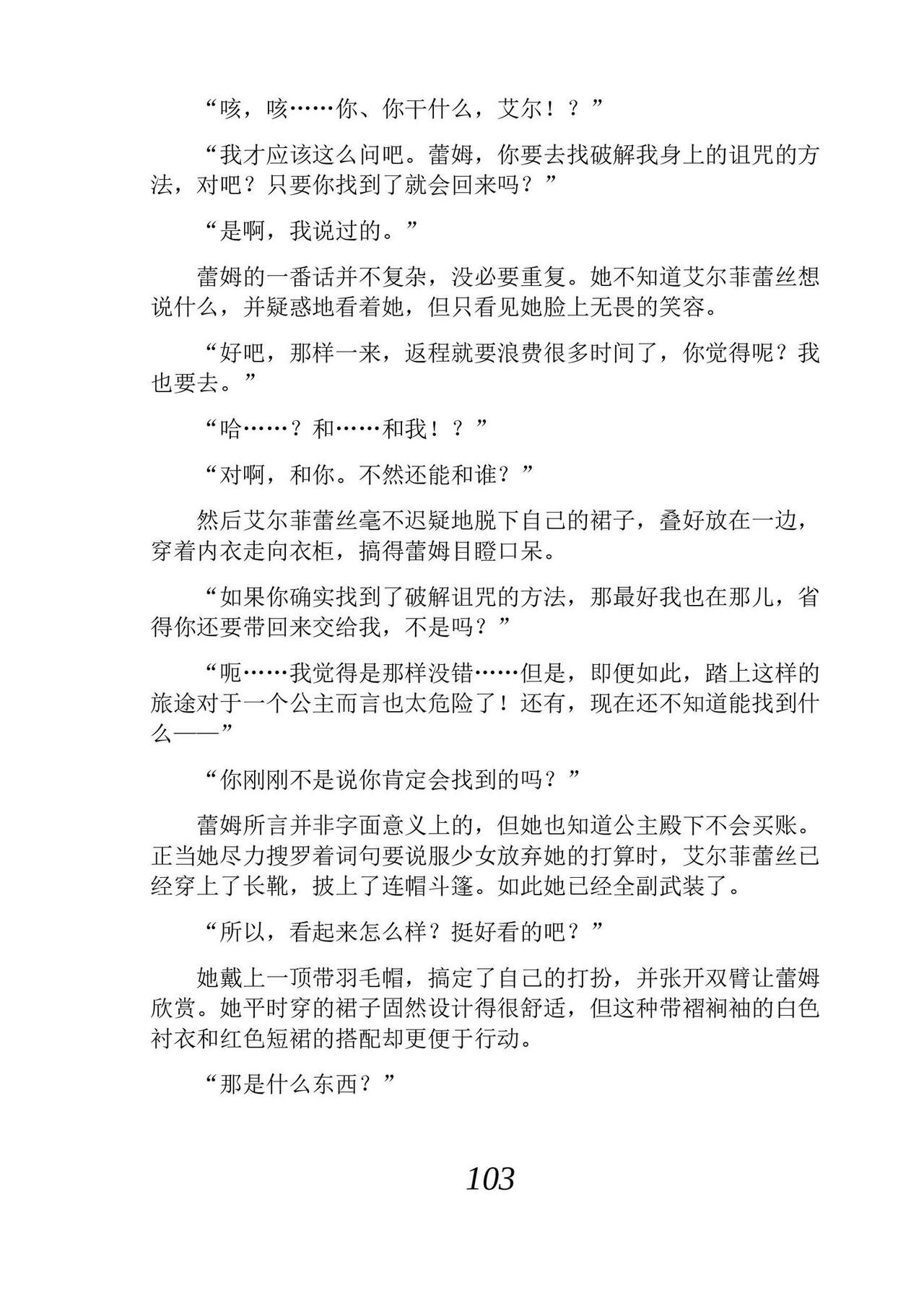 “咳，咳……你、你干什么，艾尔！？”

“我才应该这么问吧。蕾姆，你要去找破解我身上的诅咒的方法，对吧？只要你找到了就会回来吗？”

“是啊，我说过的。”

蕾姆的一番话并不复杂，没必要重复。她不知道艾尔菲蕾丝想说什么，并疑惑地看着她，但只看见她脸上无畏的笑容。

“好吧，那样一来，返程就要浪费很多时间了，你觉得呢？我也要去。”

“哈……？和……和我！？”

“对啊，和你。不然还能和谁？”

然后艾尔菲蕾丝毫不迟疑地脱下自己的裙子，叠好放在一边，穿着内衣走向衣柜，搞得蕾姆目瞪口呆。

“如果你确实找到了破解诅咒的方法，那最好我也在那儿，省得你还要带回来交给我，不是吗？”

“呃……我觉得是那样没错……但是，即便如此，踏上这样的旅途对于一个公主而言也太危险了！还有，现在还不知道能找到什么——”

“你刚刚不是说你肯定会找到的吗？”

蕾姆所言并非字面意义上的，但她也知道公主殿下不会买账。正当她尽力搜罗着词句要说服少女放弃她的打算时，艾尔菲蕾丝已经穿上了长靴，披上了连帽斗篷。如此她已经全副武装了。

“所以，看起来怎么样？挺好看的吧？”

她戴上一顶带羽毛帽，搞定了自己的打扮，并张开双臂让蕾姆欣赏。她平时穿的裙子固然设计得很舒适，但这种带褶裥袖的白色衬衣和红色短裙的搭配却更便于行动。

“那是什么东西？”

103